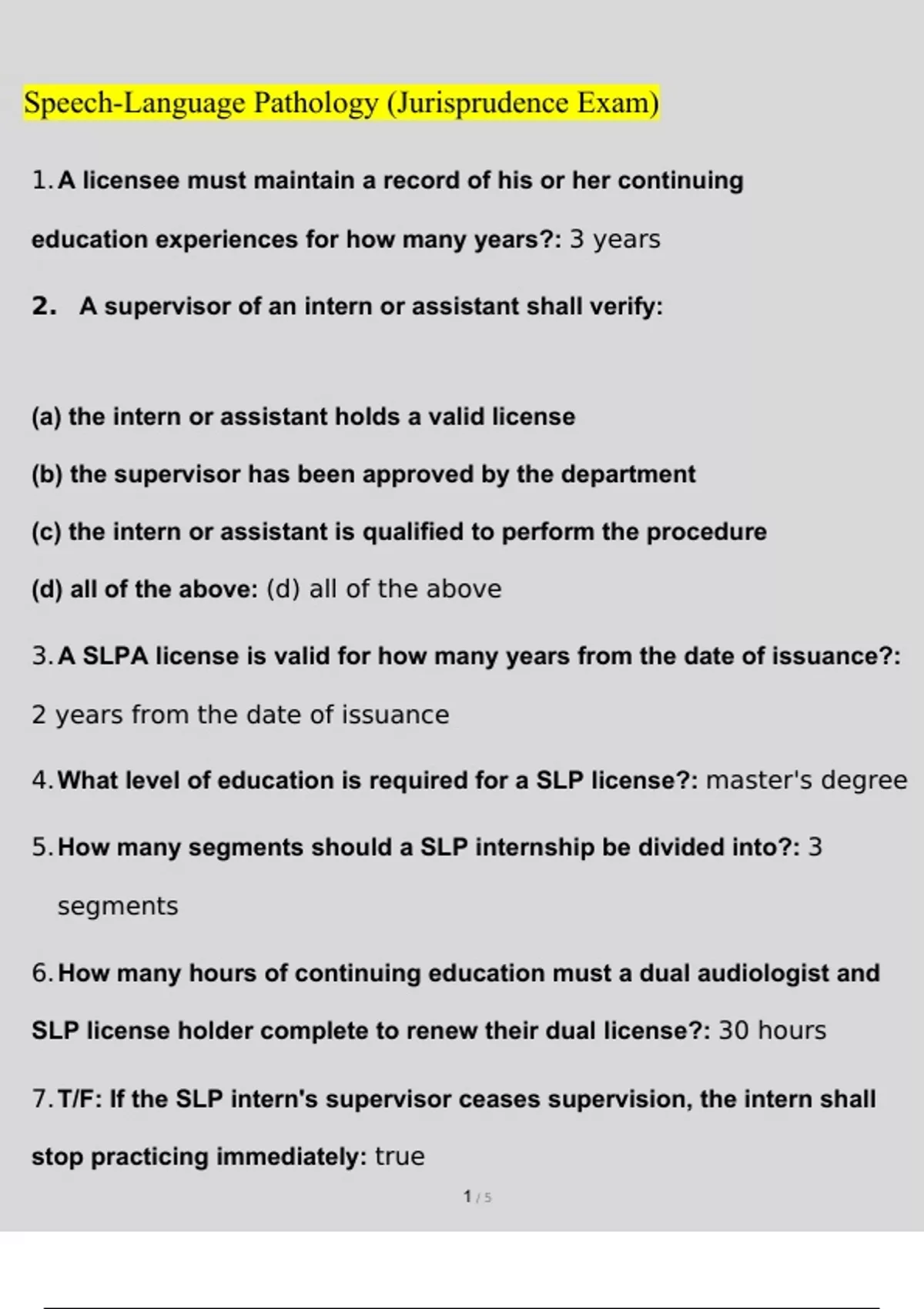 Speech-Language Pathology (Jurisprudence Exam)

1. A licensee must maintain a record of his or her continuing education experiences for how many years?: 3 years

2. A supervisor of an intern or assistant shall verify:

(a) the intern or assistant holds a valid license

(b) the supervisor has been approved by the department

(c) the intern or assistant is qualified to perform the procedure

(d) all of the above: (d) all of the above

3. A SLPA license is valid for how many years from the date of issuance?: 2 years from the date of issuance

4. What level of education is required for a SLP license?: master's degree

5. How many segments should a SLP internship be divided into?: 3 segments

6. How many hours of continuing education must a dual audiologist and SLP license holder complete to renew their dual license?: 30 hours

7. T/F: If the SLP intern's supervisor ceases supervision, the intern shall stop practicing immediately: true

1 / 5